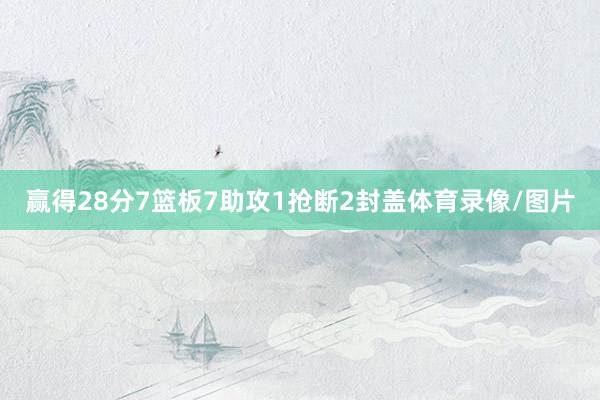 赢得28分7篮板7助攻1抢断2封盖体育录像/图片